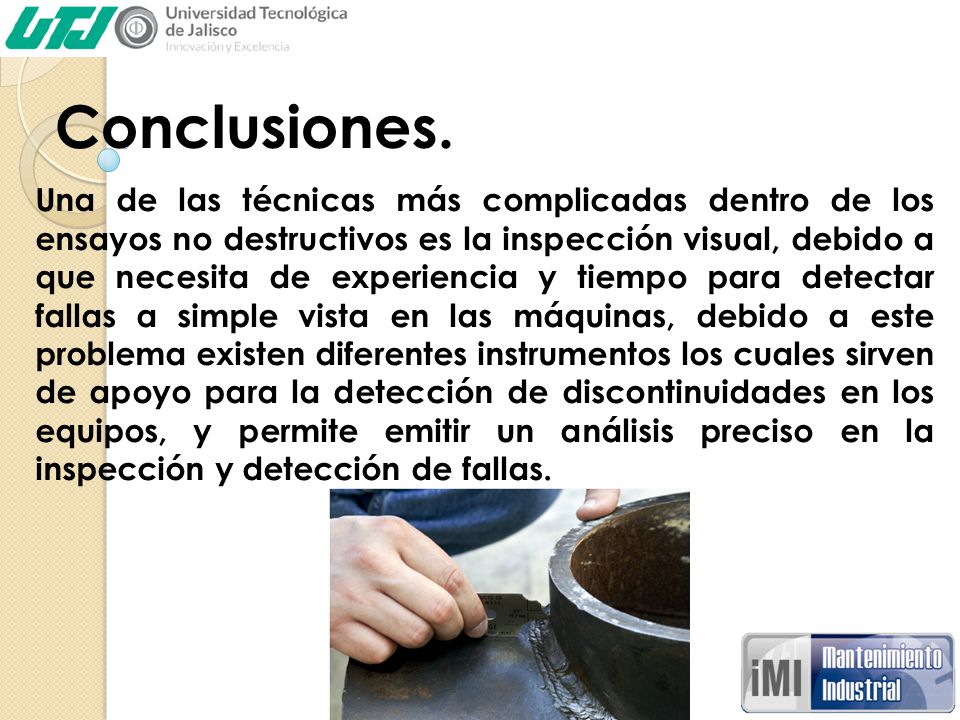 UTJ Universidad Tecnológica de Jalisco
Innovación y Excelencia

Conclusiones.

Una de las técnicas más complicadas dentro de los ensayos no destructivos es la inspección visual, debido a que necesita de experiencia y tiempo para detectar fallas a simple vista en las máquinas, debido a este problema existen diferentes instrumentos los cuales sirven de apoyo para la detección de discontinuidades en los equipos, y permite emitir un análisis preciso en la inspección y detección de fallas.

iMI Mantenimiento Industrial